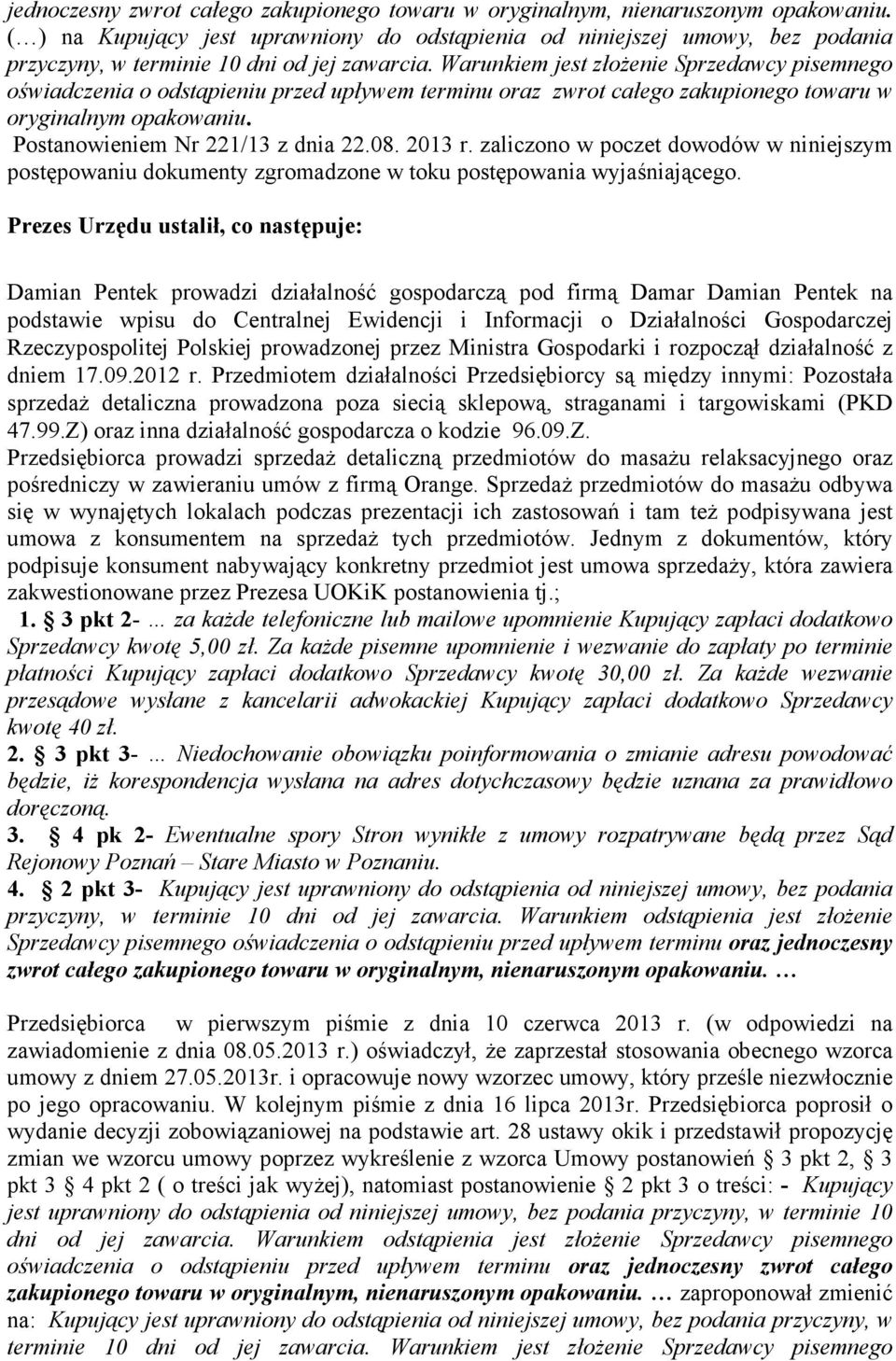 jednoczesny zwrot całego zakupionego towaru w oryginalnym, nienaruszonym opakowaniu. (...) na Kupujący jest uprawniony do odstąpienia od niniejszej umowy, bez podania przyczyny, w terminie 10 dni od jej zawarcia. Warunkiem jest złożenie Sprzedawcy pisemnego oświadczenia o odstąpieniu przed upływem terminu oraz zwrot całego zakupionego towaru w oryginalnym opakowaniu.

Postanowieniem Nr 221/13 z dnia 22.08. 2013 r. zaliczono w poczet dowodów w niniejszym postępowaniu dokumenty zgromadzone w toku postępowania wyjaśniającego.

Prezes Urzędu ustalił, co następuje:

Damian Pentek prowadzi działalność gospodarczą pod firmą Damar Damian Pentek na podstawie wpisu do Centralnej Ewidencji i Informacji o Działalności Gospodarczej Rzeczypospolitej Polskiej prowadzonej przez Ministra Gospodarki i rozpoczął działalność z dniem 17.09.2012 r. Przedmiotem działalności Przedsiębiorcy są między innymi: Pozostała sprzedaż detaliczna prowadzona poza siecią sklepową, straganami i targowiskami (PKD 47.99.Z) oraz inna działalność gospodarcza o kodzie 96.09.Z. Przedsiębiorca prowadzi sprzedaż detaliczną przedmiotów do masażu relaksacyjnego oraz pośredniczy w zawieraniu umów z firmą Orange. Sprzedaż przedmiotów do masażu odbywa się w wynajętych lokalach podczas prezentacji ich zastosowań i tam też podpisywana jest umowa z konsumentem na sprzedaż tych przedmiotów. Jednym z dokumentów, który podpisuje konsument nabywający konkretny przedmiot jest umowa sprzedaży, która zawiera zakwestionowane przez Prezesa UOKiK postanowienia tj.;
1. § 3 pkt 2- ... za każde telefoniczne lub mailowe upomnienie Kupujący zapłaci dodatkowo Sprzedawcy kwotę 5,00 zł. Za każde pisemne upomnienie i wezwanie do zapłaty po terminie płatności Kupujący zapłaci dodatkowo Sprzedawcy kwotę 30,00 zł. Za każde wezwanie przesądowe wysłane z kancelarii adwokackiej Kupujący zapłaci dodatkowo Sprzedawcy kwotę 40 zł.
2. § 3 pkt 3- ... Niedochowanie obowiązku poinformowania o zmianie adresu powodować będzie, iż korespondencja wysłana na adres dotychczasowy będzie uznana za prawidłowo doręczoną.
3. § 4 pk 2- Ewentualne spory Stron wynikłe z umowy rozpatrywane będą przez Sąd Rejonowy Poznań – Stare Miasto w Poznaniu.
4. § 2 pkt 3- Kupujący jest uprawniony do odstąpienia od niniejszej umowy, bez podania przyczyny, w terminie 10 dni od jej zawarcia. Warunkiem odstąpienia jest złożenie Sprzedawcy pisemnego oświadczenia o odstąpieniu przed upływem terminu oraz jednoczesny zwrot całego zakupionego towaru w oryginalnym, nienaruszonym opakowaniu. ...

Przedsiębiorca w pierwszym piśmie z dnia 10 czerwca 2013 r. (w odpowiedzi na zawiadomienie z dnia 08.05.2013 r.) oświadczył, że zaprzestał stosowania obecnego wzorca umowy z dniem 27.05.2013r. i opracowuje nowy wzorzec umowy, który prześle niezwłocznie po jego opracowaniu. W kolejnym piśmie z dnia 16 lipca 2013r. Przedsiębiorca poprosił o wydanie decyzji zobowiązaniowej na podstawie art. 28 ustawy okik i przedstawił propozycję zmian we wzorcu umowy poprzez wykreślenie z wzorca Umowy postanowień § 3 pkt 2, § 3 pkt 3 § 4 pkt 2 ( o treści jak wyżej), natomiast postanowienie § 2 pkt 3 o treści: - Kupujący jest uprawniony do odstąpienia od niniejszej umowy, bez podania przyczyny, w terminie 10 dni od jej zawarcia. Warunkiem odstąpienia jest złożenie Sprzedawcy pisemnego oświadczenia o odstąpieniu przed upływem terminu oraz jednoczesny zwrot całego zakupionego towaru w oryginalnym, nienaruszonym opakowaniu. ... zaproponował zmienić na: Kupujący jest uprawniony do odstąpienia od niniejszej umowy, bez podania przyczyny, w terminie 10 dni od jej zawarcia. Warunkiem jest złożenie Sprzedawcy pisemnego